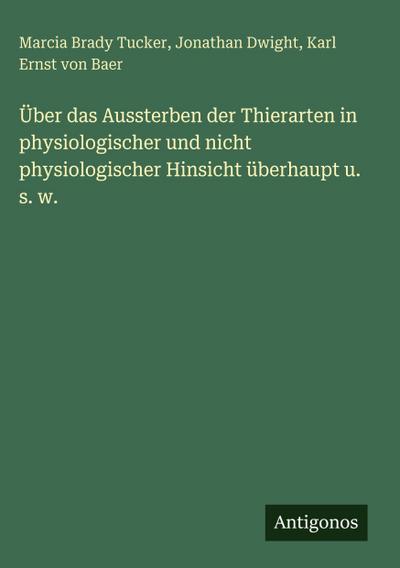 Marcia Brady Tucker, Jonathan Dwight, Karl Ernst von Baer

Über das Aussterben der Thierarten in physiologischer und nicht physiologischer Hinsicht überhaupt u. s. w.

Antigonos